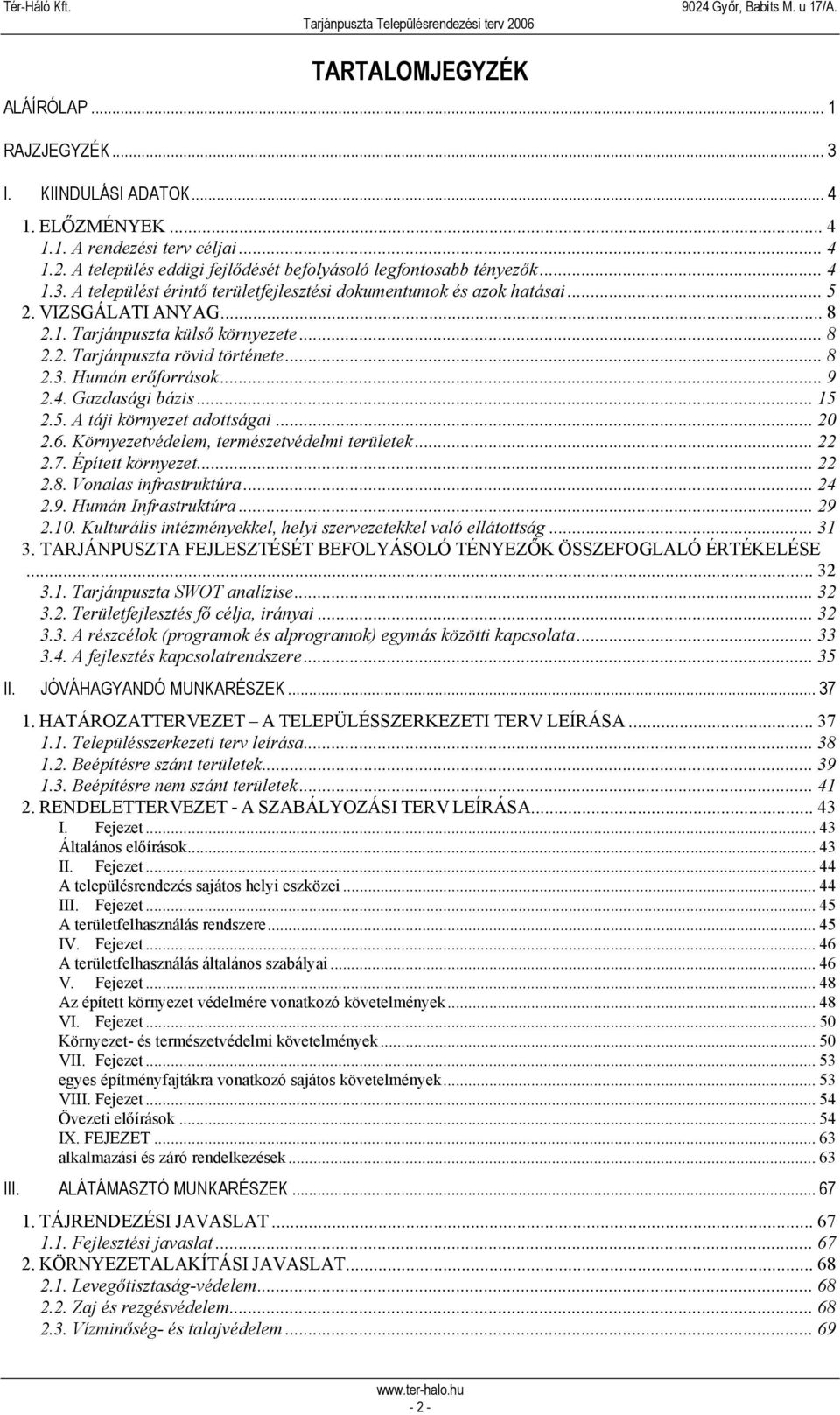 Tér-Háló Kft. Tarjánpuszta Településrendezési terv 2006 9024 Győr, Babits M. u 17/A.

TARTALOMJEGYZÉK

ALÁÍRÓLAP ... 1

RAJZJEGYZÉK ... 3

I. KIINDULÁSI ADATOK ... 4

1. ELŐZMÉNYEK ... 4
1.1. A rendezési terv céljai ... 4
1.2. A település eddigi fejlődését befolyásoló legfontosabb tényezők ... 4
1.3. A települést érintő területfejlesztési dokumentumok és azok hatásai ... 5
2. VIZSGÁLATI ANYAG ... 8
2.1. Tarjánpuszta külső környezete ... 8
2.2. Tarjánpuszta rövid története ... 8
2.3. Humán erőforrások ... 9
2.4. Gazdasági bázis ... 15
2.5. A táji környezet adottságai ... 20
2.6. Környezetvédelem, természetvédelmi területek ... 22
2.7. Épített környezet ... 22
2.8. Vonalas infrastruktúra ... 24
2.9. Humán Infrastruktúra ... 29
2.10. Kulturális intézményekkel, helyi szervezetekkel való ellátottság ... 31
3. TARJÁNPUSZTA FEJLESZTÉSÉT BEFOLYÁSOLÓ TÉNYEZŐK ÖSSZEFOGLALÓ ÉRTÉKELÉSE ... 32
3.1. Tarjánpuszta SWOT analízise ... 32
3.2. Területfejlesztés fő célja, irányai ... 32
3.3. A részcélok (programok és alprogramok) egymás közötti kapcsolata ... 33
3.4. A fejlesztés kapcsolatrendszere ... 35

II. JÓVÁHAGYANDÓ MUNKARÉSZEK ... 37

1. HATÁROZATTERVEZET – A TELEPÜLÉSSZERKEZETI TERV LEÍRÁSA ... 37
1.1. Településszerkezeti terv leírása ... 38
1.2. Beépítésre szánt területek ... 39
1.3. Beépítésre nem szánt területek ... 41
2. RENDELETTERVEZET - A SZABÁLYOZÁSI TERV LEÍRÁSA ... 43
I. Fejezet ... 43
Általános előírások ... 43
II. Fejezet ... 44
A településrendezés sajátos helyi eszközei ... 44
III. Fejezet ... 45
A területfelhasználás rendszere ... 45
IV. Fejezet ... 46
A területfelhasználás általános szabályai ... 46
V. Fejezet ... 48
Az épített környezet védelmére vonatkozó követelmények ... 48
VI. Fejezet ... 50
Környezet- és természetvédelmi követelmények ... 50
VII. Fejezet ... 53
egyes építményfajtákra vonatkozó sajátos követelmények ... 53
VIII. Fejezet ... 54
Övezeti előírások ... 54
IX. FEJEZET ... 63
alkalmazási és záró rendelkezések ... 63

III. ALÁTÁMASZTÓ MUNKARÉSZEK ... 67

1. TÁJRENDEZÉSI JAVASLAT ... 67
1.1. Fejlesztési javaslat ... 67
2. KÖRNYEZETALAKÍTÁSI JAVASLAT ... 68
2.1. Levegőtisztaság-védelem ... 68
2.2. Zaj és rezgésvédelem ... 68
2.3. Vízminőség- és talajvédelem ... 69

www.ter-halo.hu
- 2 -